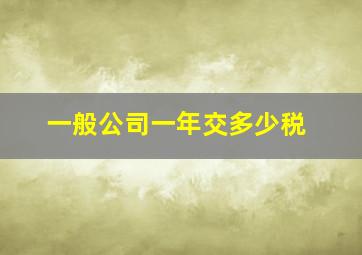 一般公司一年交多少税